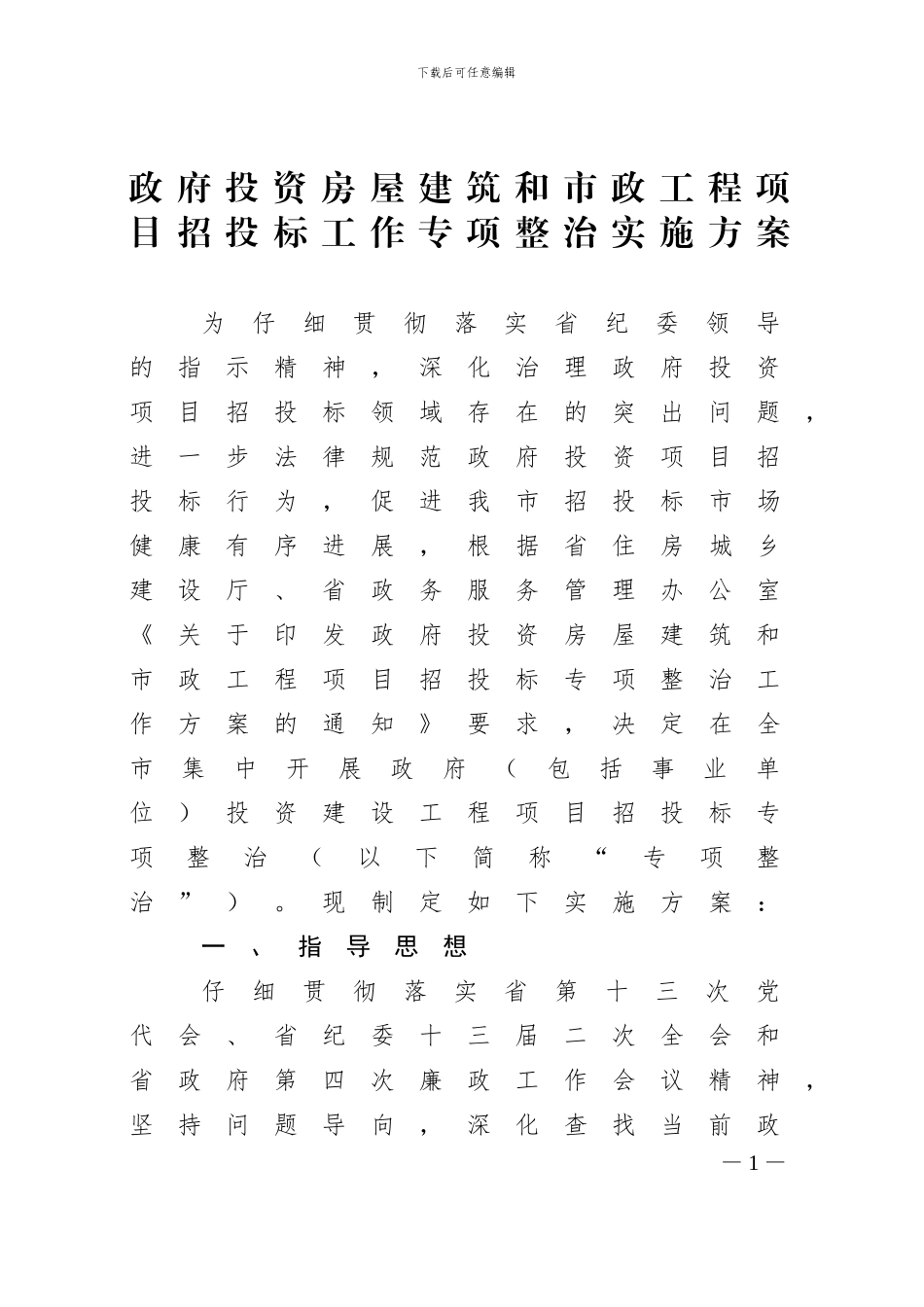 下载后可任意编辑

政府投资房屋建筑和市政工程项目招投标工作专项整治实施方案

为仔细贯彻落实省纪委领导的指示精神，深化治理政府投资项目招投标领域存在的突出问题，进一步法律规范政府投资项目招投标行为，促进我市招投标市场健康有序进展，根据省住房城乡建设厅、省政务服务管理办公室《关于印发政府投资房屋建筑和市政工程项目招投标专项整治工作方案的通知》要求，决定在全市集中开展政府（包括事业单位）投资建设工程项目招投标专项整治（以下简称“专项整治”）。现制定如下实施方案：

一、指导思想

仔细贯彻落实省第十三次党代会、省纪委十三届二次全会和省政府第四次廉政工作会议精神，坚持问题导向，深化查找当前政

—1—